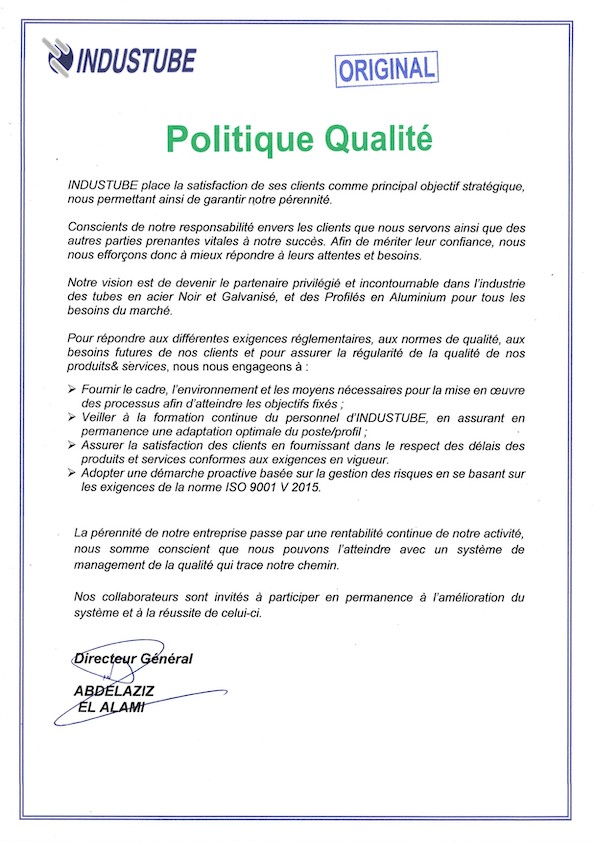 INDUSTUBE

ORIGINAL

Politique Qualité

INDUSTUBE place la satisfaction de ses clients comme principal objectif stratégique, nous permettant ainsi de garantir notre pérennité.

Conscients de notre responsabilité envers les clients que nous servons ainsi que des autres parties prenantes vitales à notre succès. Afin de mériter leur confiance, nous nous efforçons donc à mieux répondre à leurs attentes et besoins.

Notre vision est de devenir le partenaire privilégié et incontournable dans l'industrie des tubes en acier Noir et Galvanisé, et des Profilés en Aluminium pour tous les besoins du marché.

Pour répondre aux différentes exigences réglementaires, aux normes de qualité, aux besoins futures de nos clients et pour assurer la régularité de la qualité de nos produits& services, nous nous engageons à :

➢ Fournir le cadre, l'environnement et les moyens nécessaires pour la mise en œuvre des processus afin d'atteindre les objectifs fixés ;
➢ Veiller à la formation continue du personnel d'INDUSTUBE, en assurant en permanence une adaptation optimale du poste/profil ;
➢ Assurer la satisfaction des clients en fournissant dans le respect des délais des produits et services conformes aux exigences en vigueur.
➢ Adopter une démarche proactive basée sur la gestion des risques en se basant sur les exigences de la norme ISO 9001 V 2015.

La pérennité de notre entreprise passe par une rentabilité continue de notre activité, nous somme conscient que nous pouvons l'atteindre avec un système de management de la qualité qui trace notre chemin.

Nos collaborateurs sont invités à participer en permanence à l'amélioration du système et à la réussite de celui-ci.

Directeur Général

ABDELAZIZ
EL ALAMI